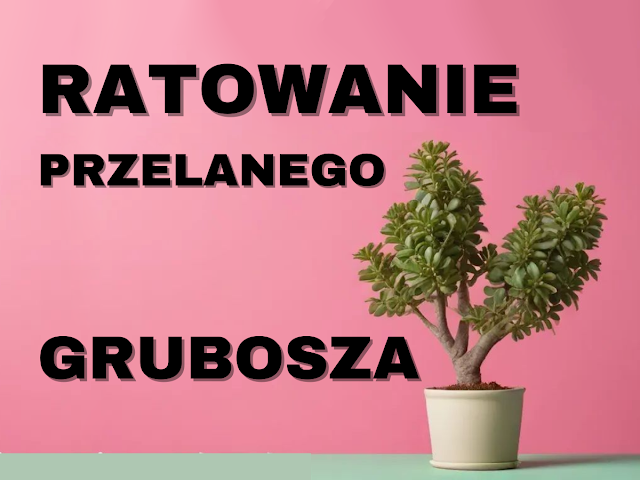 RATOWANIE
PRZELANEGO

GRUBOSZA